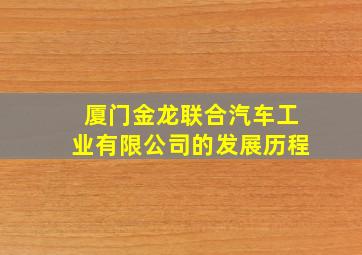 厦门金龙联合汽车工业有限公司的发展历程